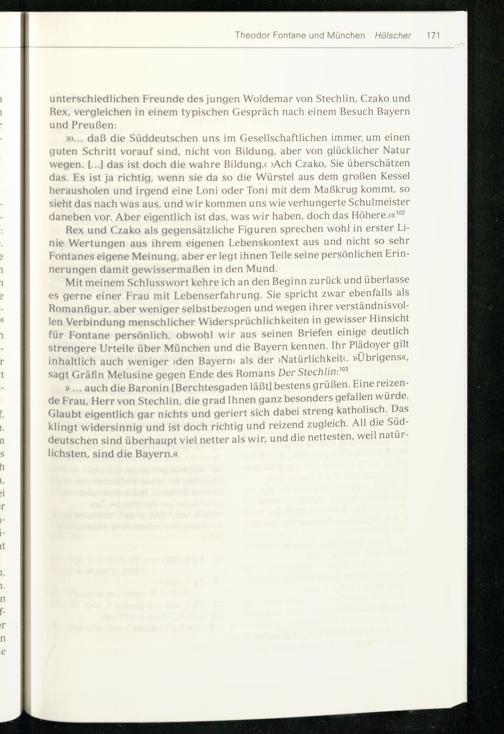 Theodor Fontane und München Hölscher 171

unterschiedlichen Freunde des jungen Woldemar von Stechlin, Czako und Rex, vergleichen in einem typischen Gespräch nach einem Besuch Bayern und Preußen:

»... daß die Süddeutschen uns im Gesellschaftlichen immer um einen guten Schritt vorauf sind, nicht von Bildung, aber von glücklicher Natur wegen. [...] das ist doch die wahre Bildung.‹ ›Ach Czako, Sie überschätzen das. Es ist ja richtig, wenn sie da so die Würstel aus dem großen Kessel herausholen und irgend eine Loni oder Toni mit dem Maßkrug kommt, so sieht das nach was aus, und wir kommen uns wie verhungerte Schulmeister daneben vor. Aber eigentlich ist das, was wir haben, doch das Höhere.‹«$^{102}$

Rex und Czako als gegensätzliche Figuren sprechen wohl in erster Linie Wertungen aus ihrem eigenen Lebenskontext aus und nicht so sehr Fontanes eigene Meinung, aber er legt ihnen Teile seine persönlichen Erinnerungen damit gewissermaßen in den Mund.

Mit meinem Schlusswort kehre ich an den Beginn zurück und überlasse es gerne einer Frau mit Lebenserfahrung. Sie spricht zwar ebenfalls als Romanfigur, aber weniger selbstbezogen und wegen ihrer verständnisvollen Verbindung menschlicher Widersprüchlichkeiten in gewisser Hinsicht für Fontane persönlich, obwohl wir aus seinen Briefen einige deutlich strengere Urteile über München und die Bayern kennen. Ihr Plädoyer gilt inhaltlich auch weniger ›den Bayern‹ als der ›Natürlichkeit‹. »Übrigens«, sagt Gräfin Melusine gegen Ende des Romans Der Stechlin:$^{103}$

» ... auch die Baronin [Berchtesgaden läßt] bestens grüßen. Eine reizende Frau, Herr von Stechlin, die grad Ihnen ganz besonders gefallen würde. Glaubt eigentlich gar nichts und geriert sich dabei streng katholisch. Das klingt widersinnig und ist doch richtig und reizend zugleich. All die Süddeutschen sind überhaupt viel netter als wir, und die nettesten, weil natürlichsten, sind die Bayern.«